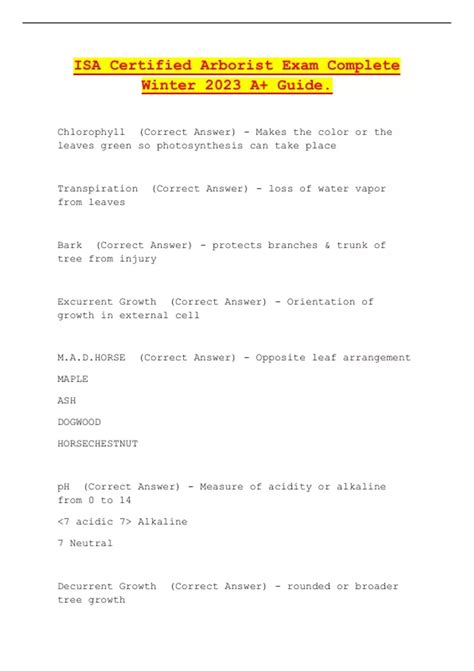 ISA Certified Arborist Exam Complete Winter 2023 A+ Guide.

Chlorophyll (Correct Answer) - Makes the color or the leaves green so photosynthesis can take place

Transpiration (Correct Answer) - loss of water vapor from leaves

Bark (Correct Answer) - protects branches & trunk of tree from injury

Excurrent Growth (Correct Answer) - Orientation of growth in external cell

M.A.D.HORSE (Correct Answer) - Opposite leaf arrangement

MAPLE

ASH

DOGWOOD

HORSECHESTNUT

pH (Correct Answer) - Measure of acidity or alkaline from 0 to 14

<7 acidic 7> Alkaline

7 Neutral

Decurrent Growth (Correct Answer) - rounded or broader tree growth